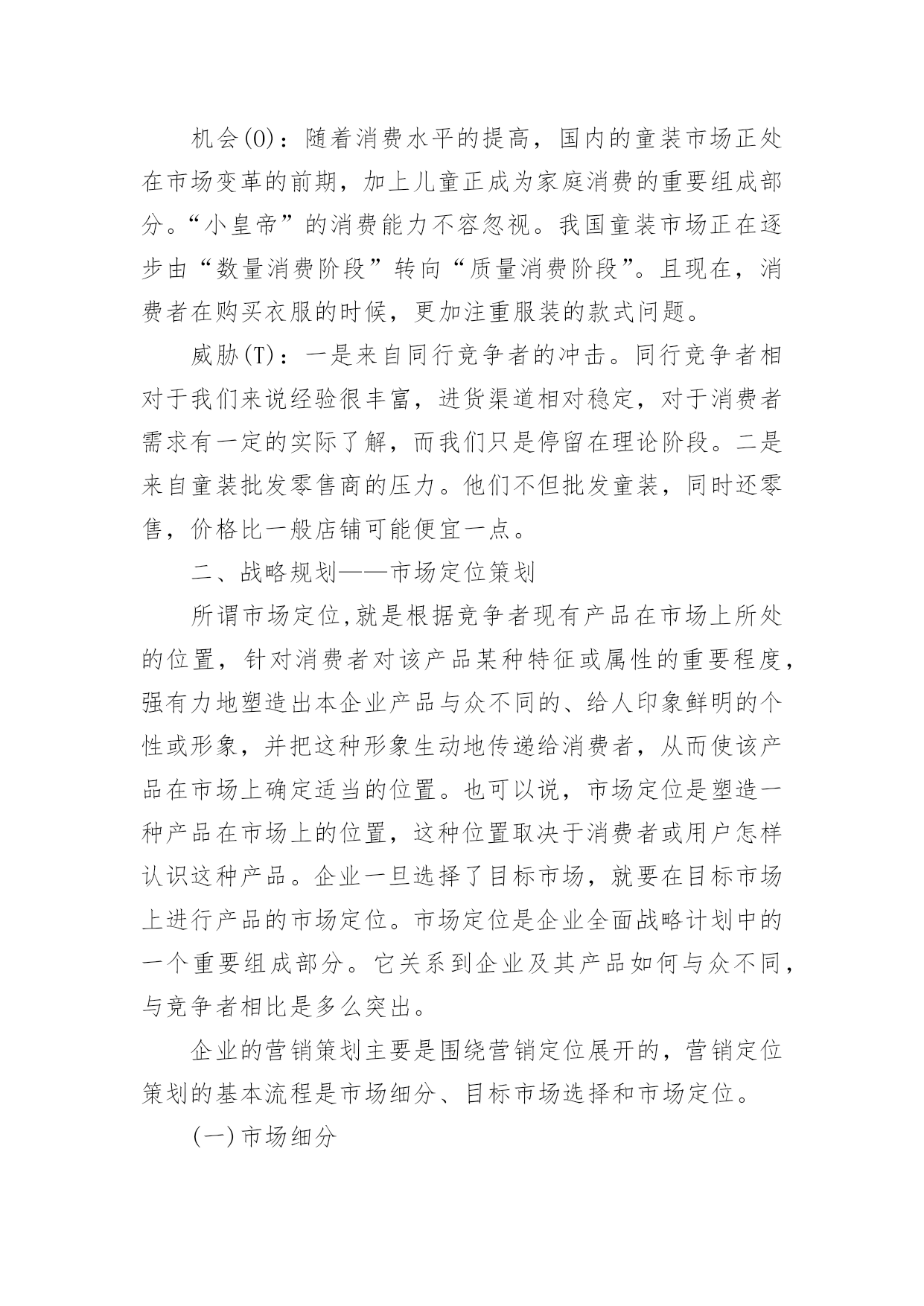 机会(O)：随着消费水平的提高，国内的童装市场正处在市场变革的前期，加上儿童正成为家庭消费的重要组成部分。“小皇帝”的消费能力不容忽视。我国童装市场正在逐步由“数量消费阶段”转向“质量消费阶段”。且现在，消费者在购买衣服的时候，更加注重服装的款式问题。

威胁(T)：一是来自同行竞争者的冲击。同行竞争者相对于我们来说经验很丰富，进货渠道相对稳定，对于消费者需求有一定的实际了解，而我们只是停留在理论阶段。二是来自童装批发零售商的压力。他们不但批发童装，同时还零售，价格比一般店铺可能便宜一点。

二、战略规划——市场定位策划

所谓市场定位,就是根据竞争者现有产品在市场上所处的位置，针对消费者对该产品某种特征或属性的重要程度，强有力地塑造出本企业产品与众不同的、给人印象鲜明的个性或形象，并把这种形象生动地传递给消费者，从而使该产品在市场上确定适当的位置。也可以说，市场定位是塑造一种产品在市场上的位置，这种位置取决于消费者或用户怎样认识这种产品。企业一旦选择了目标市场，就要在目标市场上进行产品的市场定位。市场定位是企业全面战略计划中的一个重要组成部分。它关系到企业及其产品如何与众不同，与竞争者相比是多么突出。

企业的营销策划主要是围绕营销定位展开的，营销定位策划的基本流程是市场细分、目标市场选择和市场定位。

(一)市场细分